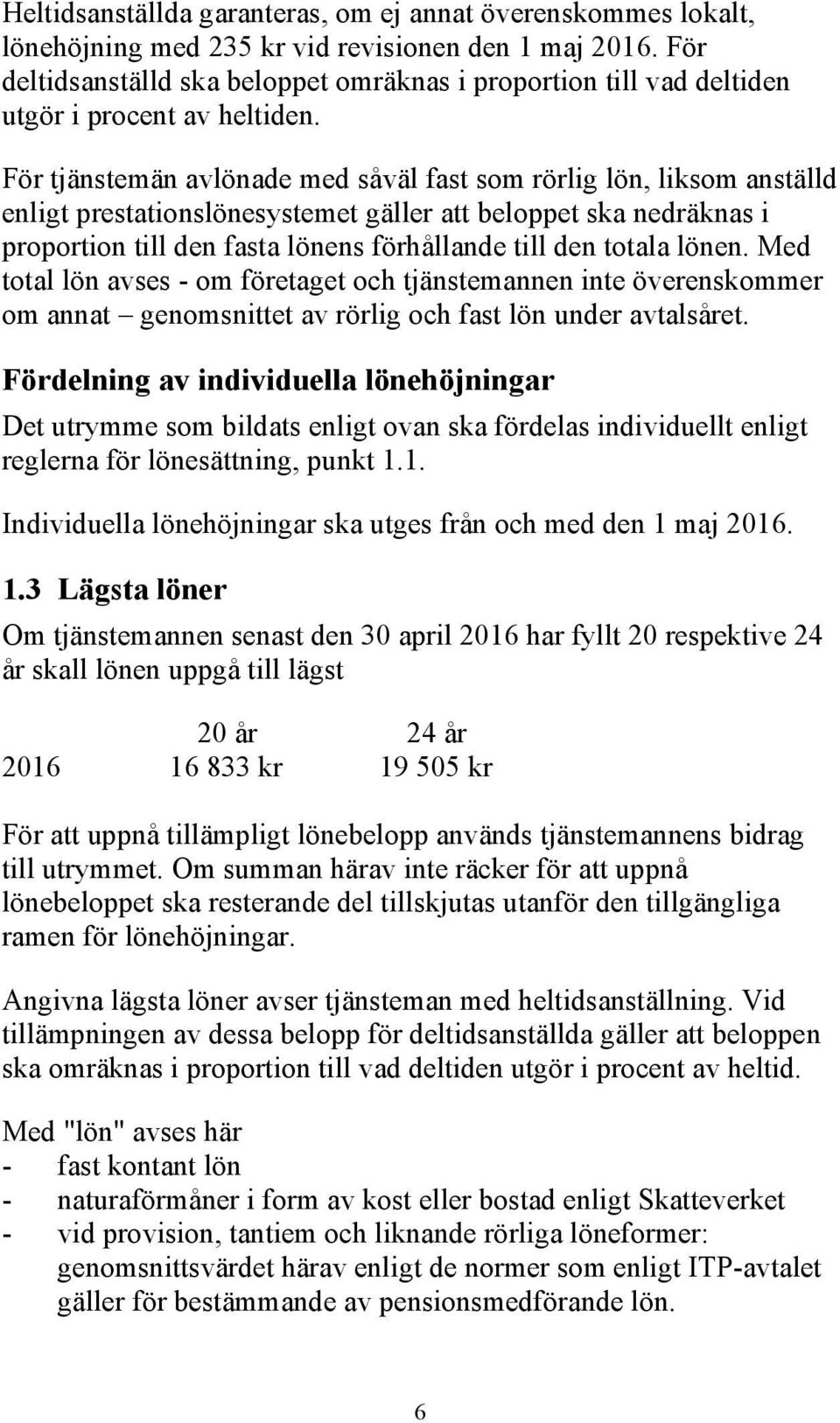 Heltidsanställda garanteras, om ej annat överenskommes lokalt, lönehöjning med 235 kr vid revisionen den 1 maj 2016. För deltidsanställd ska beloppet omräknas i proportion till vad deltiden utgör i procent av heltiden.

För tjänstemän avlönade med såväl fast som rörlig lön, liksom anställd enligt prestationslönesystemet gäller att beloppet ska nedräknas i proportion till den fasta lönens förhållande till den totala lönen. Med total lön avses - om företaget och tjänstemannen inte överenskommer om annat – genomsnittet av rörlig och fast lön under avtalsåret.

Fördelning av individuella lönehöjningar

Det utrymme som bildats enligt ovan ska fördelas individuellt enligt reglerna för lönesättning, punkt 1.1.

Individuella lönehöjningar ska utges från och med den 1 maj 2016.

1.3 Lägsta löner

Om tjänstemannen senast den 30 april 2016 har fyllt 20 respektive 24 år skall lönen uppgå till lägst

| | 20 år | 24 år |
|---|---|---|
| 2016 | 16 833 kr | 19 505 kr |

För att uppnå tillämpligt lönebelopp används tjänstemannens bidrag till utrymmet. Om summan härav inte räcker för att uppnå lönebeloppet ska resterande del tillskjutas utanför den tillgängliga ramen för lönehöjningar.

Angivna lägsta löner avser tjänsteman med heltidsanställning. Vid tillämpningen av dessa belopp för deltidsanställda gäller att beloppen ska omräknas i proportion till vad deltiden utgör i procent av heltid.

Med "lön" avses här
- fast kontant lön
- naturaförmåner i form av kost eller bostad enligt Skatteverket
- vid provision, tantiem och liknande rörliga löneformer: genomsnittsvärdet härav enligt de normer som enligt ITP-avtalet gäller för bestämmande av pensionsmedförande lön.

6